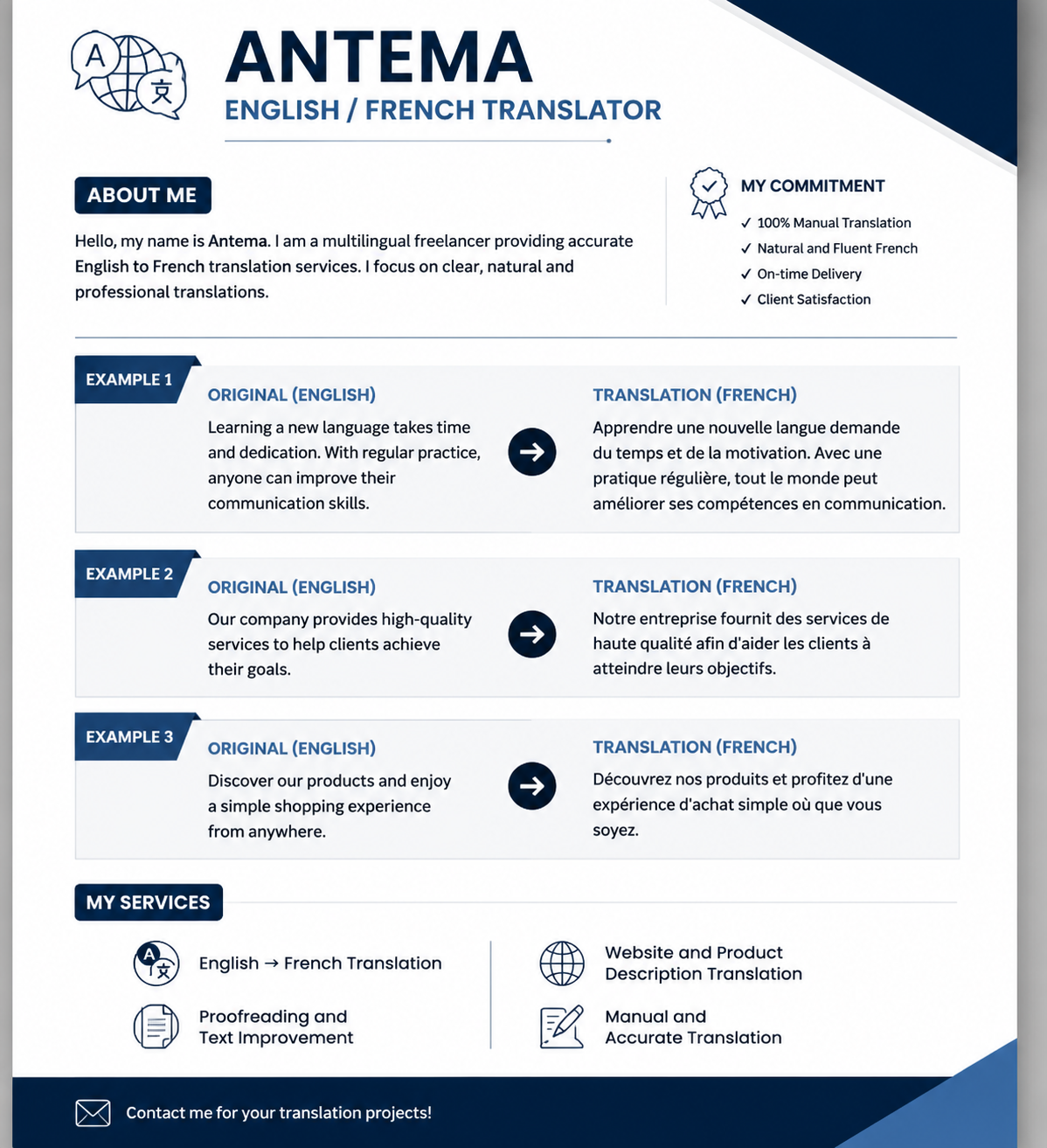 A 文

ANTEMA
ENGLISH / FRENCH TRANSLATOR

ABOUT ME

Hello, my name is Antema. I am a multilingual freelancer providing accurate English to French translation services. I focus on clear, natural and professional translations.

MY COMMITMENT
✓ 100% Manual Translation
✓ Natural and Fluent French
✓ On-time Delivery
✓ Client Satisfaction

EXAMPLE 1
ORIGINAL (ENGLISH)
Learning a new language takes time and dedication. With regular practice, anyone can improve their communication skills.

TRANSLATION (FRENCH)
Apprendre une nouvelle langue demande du temps et de la motivation. Avec une pratique régulière, tout le monde peut améliorer ses compétences en communication.

EXAMPLE 2
ORIGINAL (ENGLISH)
Our company provides high-quality services to help clients achieve their goals.

TRANSLATION (FRENCH)
Notre entreprise fournit des services de haute qualité afin d'aider les clients à atteindre leurs objectifs.

EXAMPLE 3
ORIGINAL (ENGLISH)
Discover our products and enjoy a simple shopping experience from anywhere.

TRANSLATION (FRENCH)
Découvrez nos produits et profitez d'une expérience d'achat simple où que vous soyez.

MY SERVICES

English → French Translation

Proofreading and Text Improvement

Website and Product Description Translation

Manual and Accurate Translation

Contact me for your translation projects!